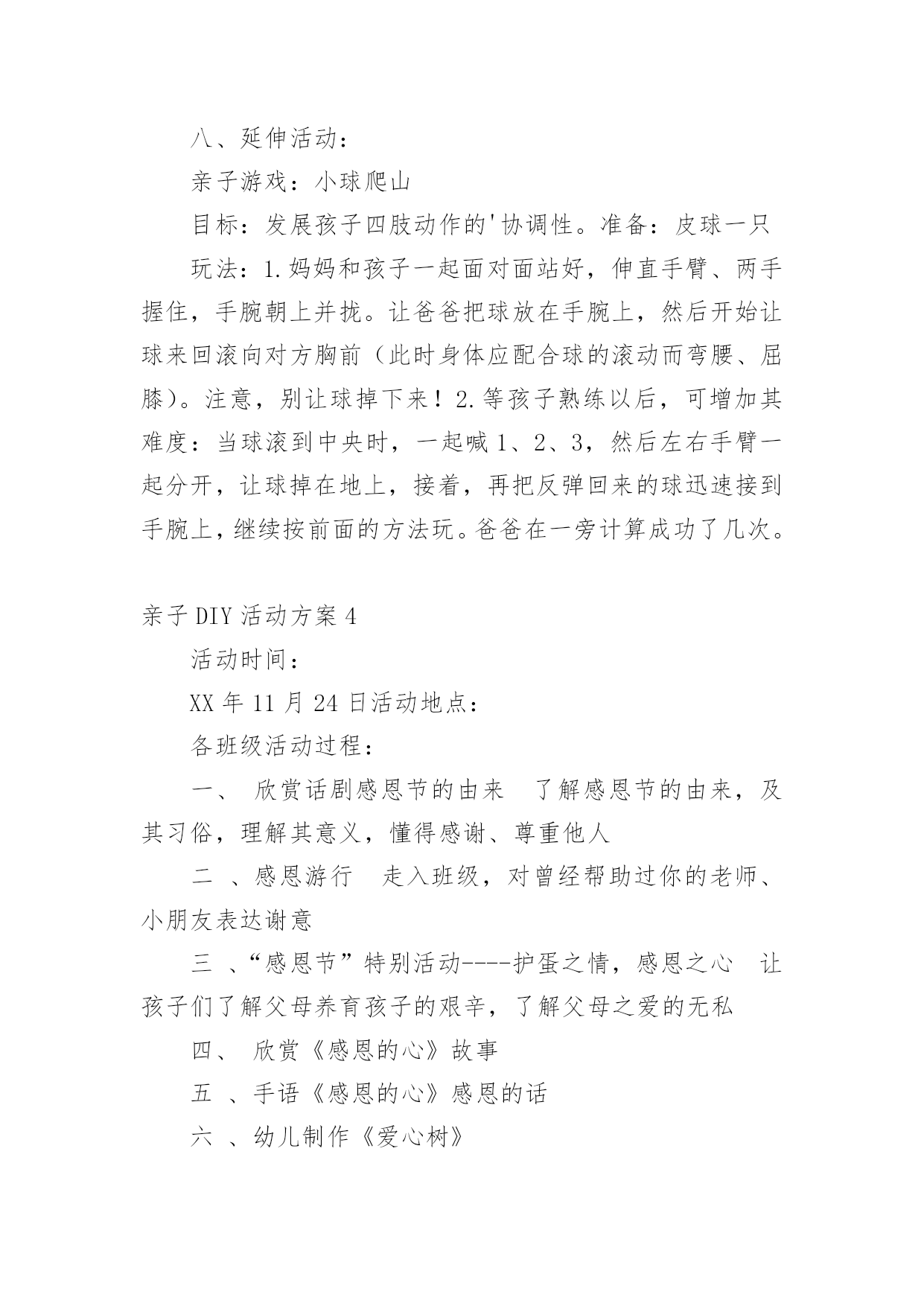 八、延伸活动：

亲子游戏：小球爬山

目标：发展孩子四肢动作的'协调性。准备：皮球一只

玩法：1.妈妈和孩子一起面对面站好，伸直手臂、两手握住，手腕朝上并拢。让爸爸把球放在手腕上，然后开始让球来回滚向对方胸前（此时身体应配合球的滚动而弯腰、屈膝）。注意，别让球掉下来！2.等孩子熟练以后，可增加其难度：当球滚到中央时，一起喊1、2、3，然后左右手臂一起分开，让球掉在地上，接着，再把反弹回来的球迅速接到手腕上，继续按前面的方法玩。爸爸在一旁计算成功了几次。

亲子DIY活动方案4

活动时间：

XX年11月24日活动地点：

各班级活动过程：

一、 欣赏话剧感恩节的由来 了解感恩节的由来，及其习俗，理解其意义，懂得感谢、尊重他人

二 、感恩游行 走入班级，对曾经帮助过你的老师、小朋友表达谢意

三 、“感恩节”特别活动----护蛋之情，感恩之心 让孩子们了解父母养育孩子的艰辛，了解父母之爱的无私

四、 欣赏《感恩的心》故事

五 、手语《感恩的心》感恩的话

六 、幼儿制作《爱心树》